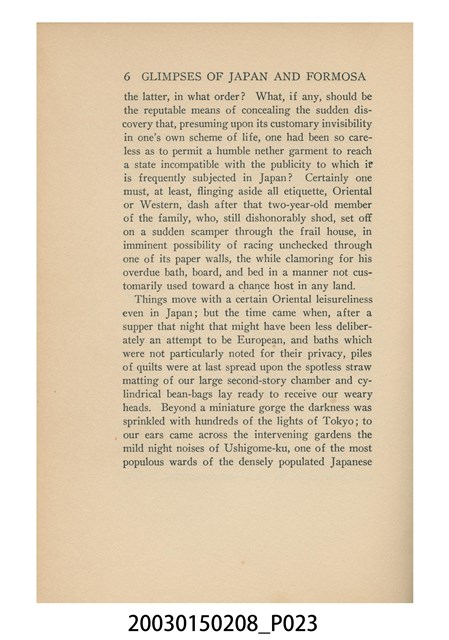 6 GLIMPSES OF JAPAN AND FORMOSA

the latter, in what order? What, if any, should be the reputable means of concealing the sudden discovery that, presuming upon its customary invisibility in one's own scheme of life, one had been so careless as to permit a humble nether garment to reach a state incompatible with the publicity to which it is frequently subjected in Japan? Certainly one must, at least, flinging aside all etiquette, Oriental or Western, dash after that two-year-old member of the family, who, still dishonorably shod, set off on a sudden scamper through the frail house, in imminent possibility of racing unchecked through one of its paper walls, the while clamoring for his overdue bath, board, and bed in a manner not customarily used toward a chance host in any land.

Things move with a certain Oriental leisureliness even in Japan; but the time came when, after a supper that night that might have been less deliberately an attempt to be European, and baths which were not particularly noted for their privacy, piles of quilts were at last spread upon the spotless straw matting of our large second-story chamber and cylindrical bean-bags lay ready to receive our weary heads. Beyond a miniature gorge the darkness was sprinkled with hundreds of the lights of Tokyo; to our ears came across the intervening gardens the mild night noises of Ushigome-ku, one of the most populous wards of the densely populated Japanese

20030150208_P023